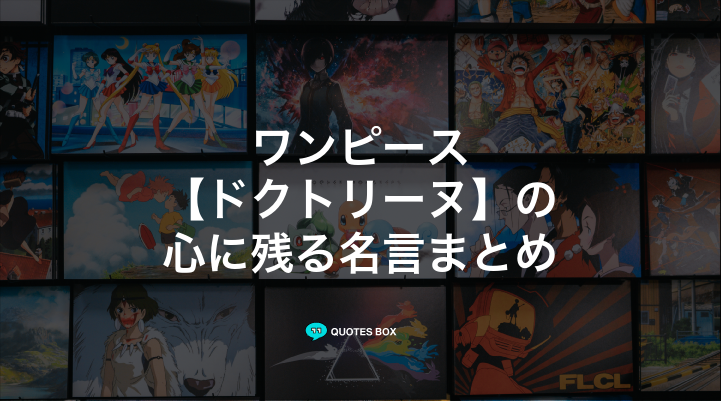 ワンピース
【ドクトリーヌ】の
心に残る名言まとめ

QUOTES BOX

FLCL